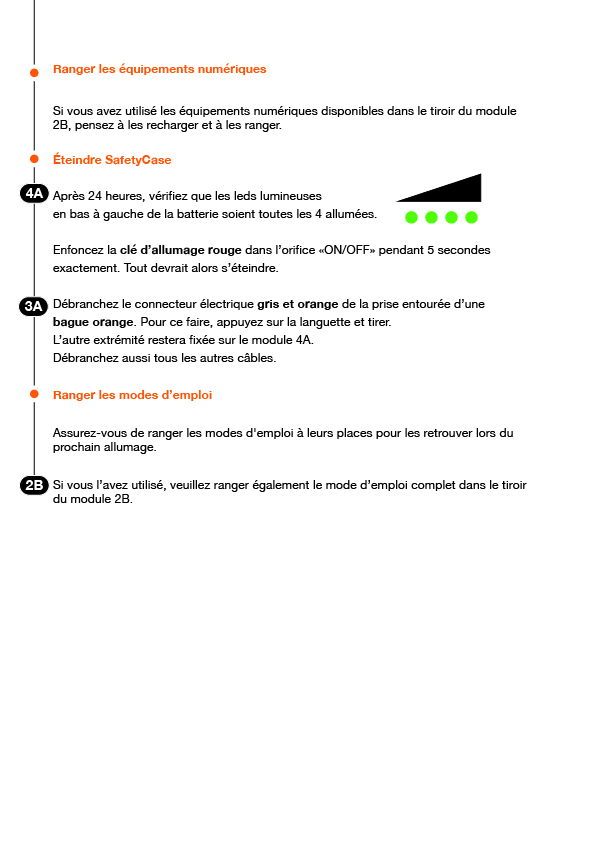 Ranger les équipements numériques

Si vous avez utilisé les équipements numériques disponibles dans le tiroir du module 2B, pensez à les recharger et à les ranger.

Éteindre SafetyCase

4A Après 24 heures, vérifiez que les leds lumineuses en bas à gauche de la batterie soient toutes les 4 allumées.

Enfoncez la clé d'allumage rouge dans l'orifice «ON/OFF» pendant 5 secondes exactement. Tout devrait alors s'éteindre.

3A Débranchez le connecteur électrique gris et orange de la prise entourée d'une bague orange. Pour ce faire, appuyez sur la languette et tirer.
L'autre extrémité restera fixée sur le module 4A.
Débranchez aussi tous les autres câbles.

Ranger les modes d'emploi

Assurez-vous de ranger les modes d'emploi à leurs places pour les retrouver lors du prochain allumage.

2B Si vous l'avez utilisé, veuillez ranger également le mode d'emploi complet dans le tiroir du module 2B.